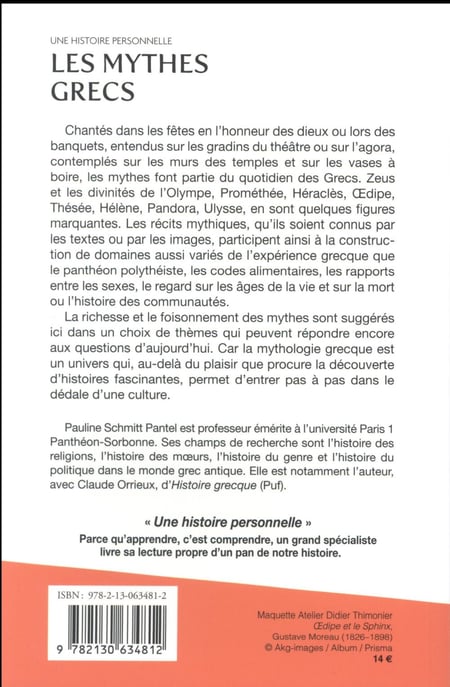 UNE HISTOIRE PERSONNELLE
LES MYTHES GRECS

Chantés dans les fêtes en l'honneur des dieux ou lors des banquets, entendus sur les gradins du théâtre ou sur l'agora, contemplés sur les murs des temples et sur les vases à boire, les mythes font partie du quotidien des Grecs. Zeus et les divinités de l'Olympe, Prométhée, Héraclès, Œdipe, Thésée, Hélène, Pandora, Ulysse, en sont quelques figures marquantes. Les récits mythiques, qu'ils soient connus par les textes ou par les images, participent ainsi à la construction de domaines aussi variés de l'expérience grecque que le panthéon polythéiste, les codes alimentaires, les rapports entre les sexes, le regard sur les âges de la vie et sur la mort ou l'histoire des communautés.

La richesse et le foisonnement des mythes sont suggérés ici dans un choix de thèmes qui peuvent répondre encore aux questions d'aujourd'hui. Car la mythologie grecque est un univers qui, au-delà du plaisir que procure la découverte d'histoires fascinantes, permet d'entrer pas à pas dans le dédale d'une culture.

Pauline Schmitt Pantel est professeur émérite à l'université Paris 1 Panthéon-Sorbonne. Ses champs de recherche sont l'histoire des religions, l'histoire des mœurs, l'histoire du genre et l'histoire du politique dans le monde grec antique. Elle est notamment l'auteur, avec Claude Orrieux, d'Histoire grecque (Puf).

« Une histoire personnelle »
Parce qu'apprendre, c'est comprendre, un grand spécialiste livre sa lecture propre d'un pan de notre histoire.

ISBN : 978-2-13-063481-2

9 782130 634812

Maquette Atelier Didier Thimonier
Œdipe et le Sphinx,
Gustave Moreau (1826-1898)
© Akg-images / Album / Prisma
14 €